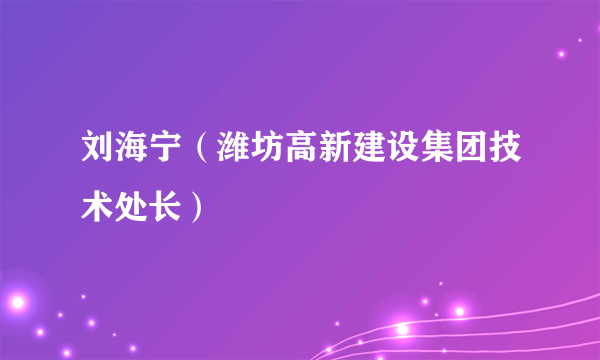 刘海宁（潍坊高新建设集团技术处长）